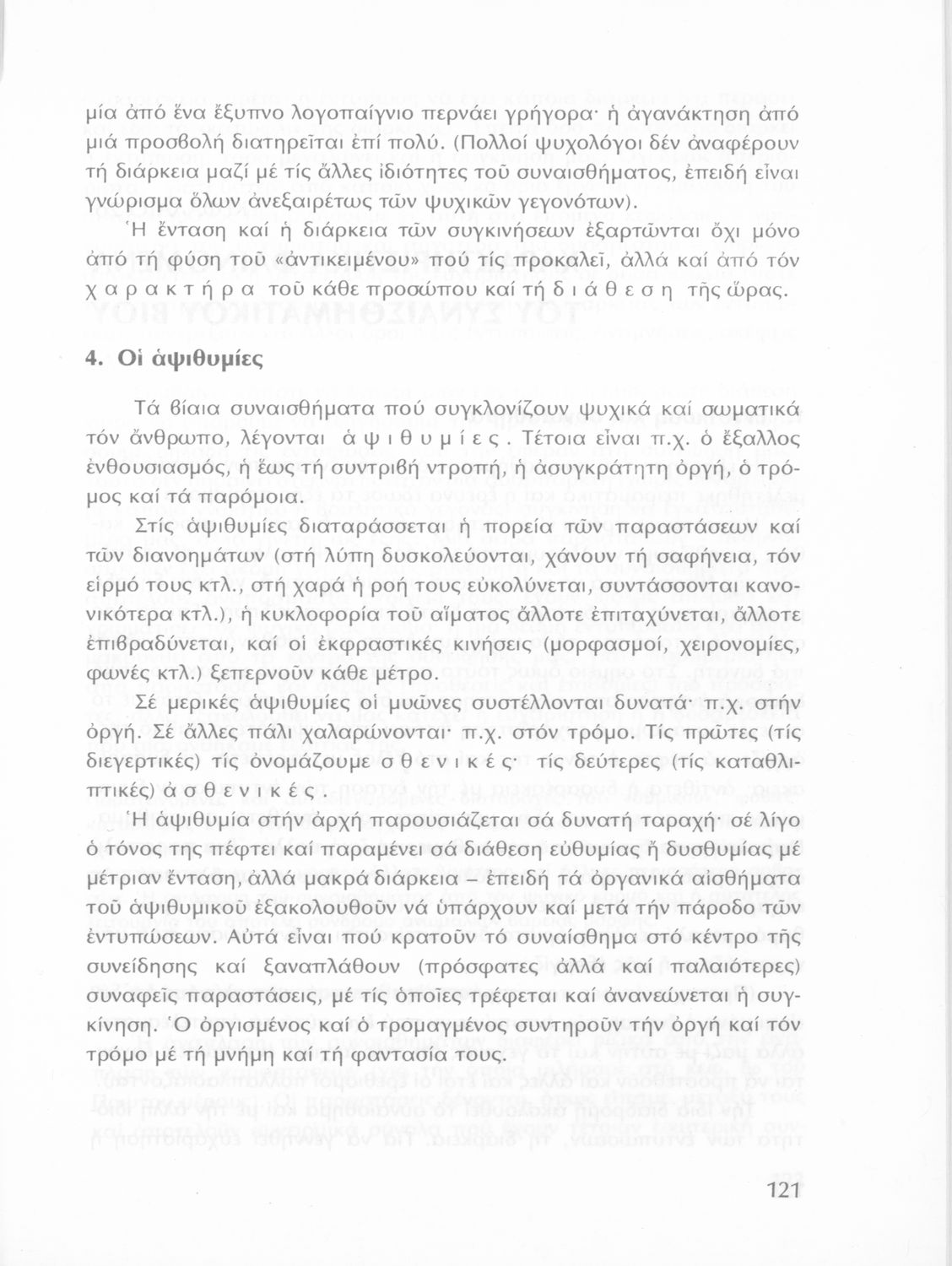 μία ἀπό ἕνα ἔξυπνο λογοπαίγνιο περνάει γρήγορα· ἡ ἀγανάκτηση ἀπό μιά προσβολή διατηρεῖται ἐπί πολύ. (Πολλοί ψυχολόγοι δέν ἀναφέρουν τή διάρκεια μαζί μέ τίς ἄλλες ἰδιότητες τοῦ συναισθήματος, ἐπειδή εἶναι γνώρισμα ὅλων ἀνεξαιρέτως τῶν ψυχικῶν γεγονότων).

Ἡ ἔνταση καί ἡ διάρκεια τῶν συγκινήσεων ἐξαρτῶνται ὄχι μόνο ἀπό τή φύση τοῦ «ἀντικειμένου» πού τίς προκαλεῖ, ἀλλά καί ἀπό τόν χαρακτήρα τοῦ κάθε προσώπου καί τή διάθεση τῆς ὥρας.

4. Οἱ ἀψιθυμίες

Τά βίαια συναισθήματα πού συγκλονίζουν ψυχικά καί σωματικά τόν ἄνθρωπο, λέγονται ἀψιθυμίες. Τέτοια εἶναι π.χ. ὁ ἔξαλλος ἐνθουσιασμός, ἡ ἕως τή συντριβή ντροπή, ἡ ἀσυγκράτητη ὀργή, ὁ τρόμος καί τά παρόμοια.

Στίς ἀψιθυμίες διαταράσσεται ἡ πορεία τῶν παραστάσεων καί τῶν διανοημάτων (στή λύπη δυσκολεύονται, χάνουν τή σαφήνεια, τόν εἱρμό τους κτλ., στή χαρά ἡ ροή τους εὐκολύνεται, συντάσσονται κανονικότερα κτλ.), ἡ κυκλοφορία τοῦ αἵματος ἄλλοτε ἐπιταχύνεται, ἄλλοτε ἐπιβραδύνεται, καί οἱ ἐκφραστικές κινήσεις (μορφασμοί, χειρονομίες, φωνές κτλ.) ξεπερνοῦν κάθε μέτρο.

Σέ μερικές ἀψιθυμίες οἱ μυῶνες συστέλλονται δυνατά· π.χ. στήν ὀργή. Σέ ἄλλες πάλι χαλαρώνονται· π.χ. στόν τρόμο. Τίς πρῶτες (τίς διεγερτικές) τίς ὀνομάζουμε σθενικές· τίς δεύτερες (τίς καταθλιπτικές) ἀσθενικές.

Ἡ ἀψιθυμία στήν ἀρχή παρουσιάζεται σά δυνατή ταραχή· σέ λίγο ὁ τόνος της πέφτει καί παραμένει σά διάθεση εὐθυμίας ἤ δυσθυμίας μέ μέτριαν ἔνταση, ἀλλά μακρά διάρκεια – ἐπειδή τά ὀργανικά αἰσθήματα τοῦ ἀψιθυμικοῦ ἐξακολουθοῦν νά ὑπάρχουν καί μετά τήν πάροδο τῶν ἐντυπώσεων. Αὐτά εἶναι πού κρατοῦν τό συναίσθημα στό κέντρο τῆς συνείδησης καί ξαναπλάθουν (πρόσφατες ἀλλά καί παλαιότερες) συναφεῖς παραστάσεις, μέ τίς ὁποῖες τρέφεται καί ἀνανεώνεται ἡ συγκίνηση. Ὁ ὀργισμένος καί ὁ τρομαγμένος συντηροῦν τήν ὀργή καί τόν τρόμο μέ τή μνήμη καί τή φαντασία τους.

121